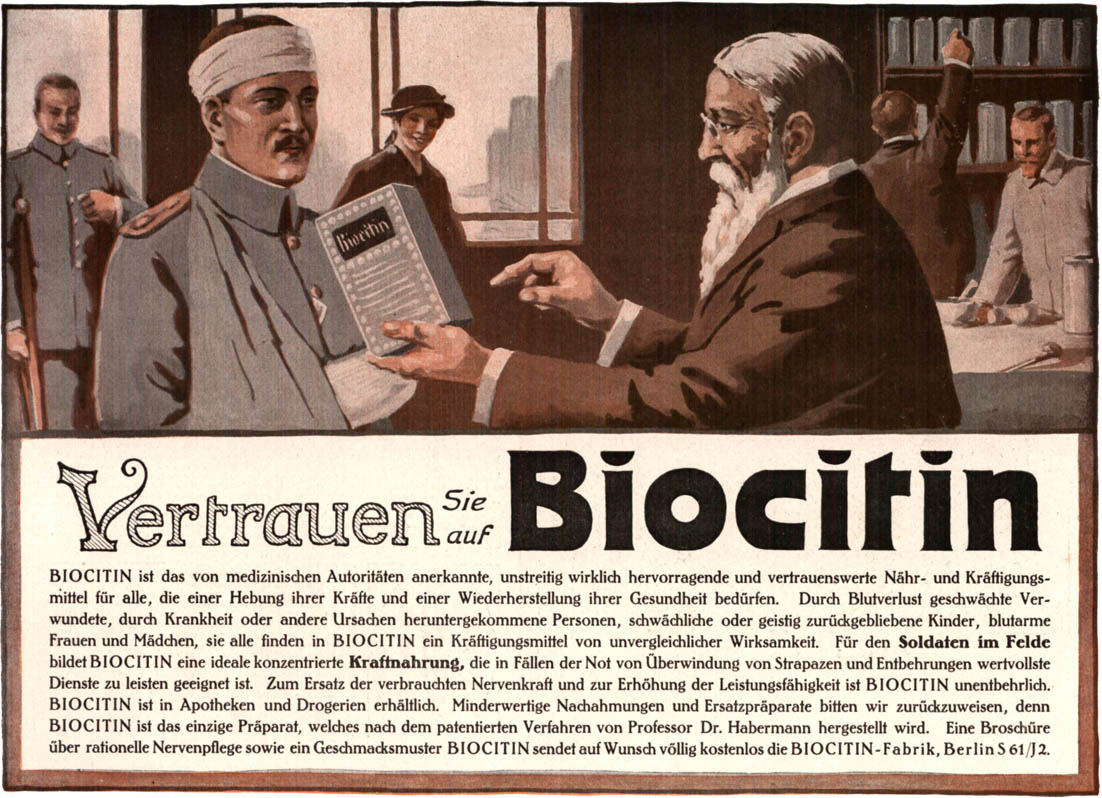 Biocitin

Vertrauen Sie auf Biocitin

BIOCITIN ist das von medizinischen Autoritäten anerkannte, unstreitig wirklich hervorragende und vertrauenswerte Nähr- und Kräftigungsmittel für alle, die einer Hebung ihrer Kräfte und einer Wiederherstellung ihrer Gesundheit bedürfen. Durch Blutverlust geschwächte Verwundete, durch Krankheit oder andere Ursachen heruntergekommene Personen, schwächliche oder geistig zurückgebliebene Kinder, blutarme Frauen und Mädchen, sie alle finden in BIOCITIN ein Kräftigungsmittel von unvergleichlicher Wirksamkeit. Für den Soldaten im Felde bildet BIOCITIN eine ideale konzentrierte Kraftnahrung, die in Fällen der Not von Überwindung von Strapazen und Entbehrungen wertvollste Dienste zu leisten geeignet ist. Zum Ersatz der verbrauchten Nervenkraft und zur Erhöhung der Leistungsfähigkeit ist BIOCITIN unentbehrlich. BIOCITIN ist in Apotheken und Drogerien erhältlich. Minderwertige Nachahmungen und Ersatzpräparate bitten wir zurückzuweisen, denn BIOCITIN ist das einzige Präparat, welches nach dem patentierten Verfahren von Professor Dr. Habermann hergestellt wird. Eine Broschüre über rationelle Nervenpflege sowie ein Geschmacksmuster BIOCITIN sendet auf Wunsch völlig kostenlos die BIOCITIN-Fabrik, Berlin S 61/J2.